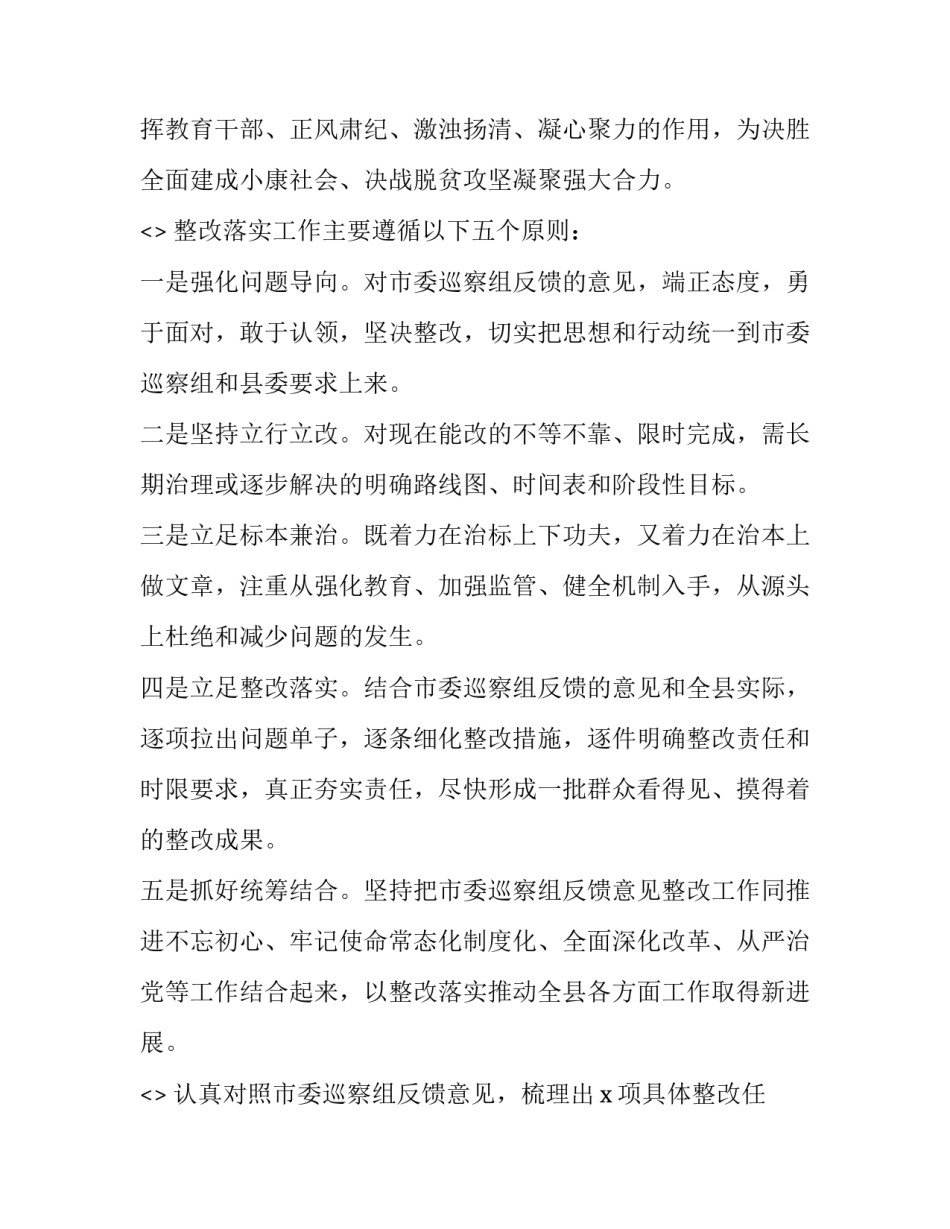 挥教育干部、正风肃纪、激浊扬清、凝心聚力的作用，为决胜全面建成小康社会、决战脱贫攻坚凝聚强大合力。

<> 整改落实工作主要遵循以下五个原则：

一是强化问题导向。对市委巡察组反馈的意见，端正态度，勇于面对，敢于认领，坚决整改，切实把思想和行动统一到市委巡察组和县委要求上来。

二是坚持立行立改。对现在能改的不等不靠、限时完成，需长期治理或逐步解决的明确路线图、时间表和阶段性目标。

三是立足标本兼治。既着力在治标上下功夫，又着力在治本上做文章，注重从强化教育、加强监管、健全机制入手，从源头上杜绝和减少问题的发生。

四是立足整改落实。结合市委巡察组反馈的意见和全县实际，逐项拉出问题单子，逐条细化整改措施，逐件明确整改责任和时限要求，真正夯实责任，尽快形成一批群众看得见、摸得着的整改成果。

五是抓好统筹结合。坚持把市委巡察组反馈意见整改工作同推进不忘初心、牢记使命常态化制度化、全面深化改革、从严治党等工作结合起来，以整改落实推动全县各方面工作取得新进展。

<> 认真对照市委巡察组反馈意见，梳理出 x 项具体整改任